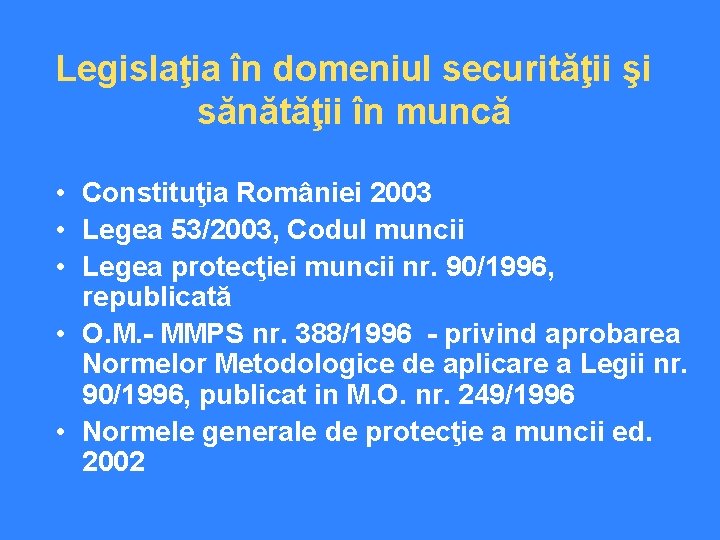 Legislaţia în domeniul securităţii şi sănătăţii în muncă

• Constituţia României 2003
• Legea 53/2003, Codul muncii
• Legea protecţiei muncii nr. 90/1996, republicată
• O.M.- MMPS nr. 388/1996 - privind aprobarea Normelor Metodologice de aplicare a Legii nr. 90/1996, publicat in M.O. nr. 249/1996
• Normele generale de protecţie a muncii ed. 2002